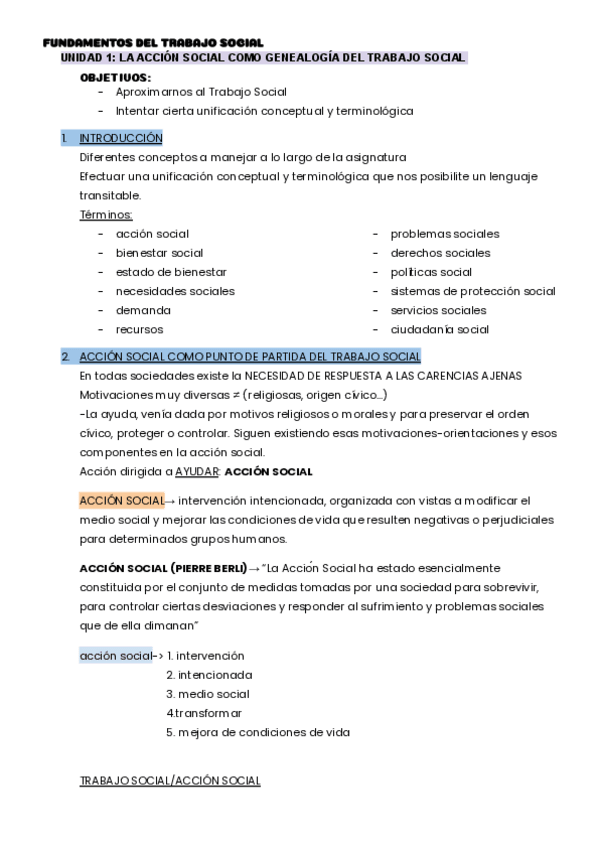 FUNDAMENTOS DEL TRABAJO SOCIAL
UNIDAD 1: LA ACCIÓN SOCIAL COMO GENEALOGÍA DEL TRABAJO SOCIAL

OBJETIVOS:
- Aproximarnos al Trabajo Social
- Intentar cierta unificación conceptual y terminológica

1. INTRODUCCIÓN
Diferentes conceptos a manejar a lo largo de la asignatura
Efectuar una unificación conceptual y terminológica que nos posibilite un lenguaje transitable.
Términos:
- acción social
- bienestar social
- estado de bienestar
- necesidades sociales
- demanda
- recursos

- problemas sociales
- derechos sociales
- políticas social
- sistemas de protección social
- servicios sociales
- ciudadanía social

2. ACCIÓN SOCIAL COMO PUNTO DE PARTIDA DEL TRABAJO SOCIAL
En todas sociedades existe la NECESIDAD DE RESPUESTA A LAS CARENCIAS AJENAS
Motivaciones muy diversas ≠ (religiosas, origen cívico…)
-La ayuda, venía dada por motivos religiosos o morales y para preservar el orden cívico, proteger o controlar. Siguen existiendo esas motivaciones-orientaciones y esos componentes en la acción social.
Acción dirigida a AYUDAR: ACCIÓN SOCIAL

ACCIÓN SOCIAL→ intervención intencionada, organizada con vistas a modificar el medio social y mejorar las condiciones de vida que resulten negativas o perjudiciales para determinados grupos humanos.

ACCIÓN SOCIAL (PIERRE BERLI)→"La Acción Social ha estado esencialmente constituida por el conjunto de medidas tomadas por una sociedad para sobrevivir, para controlar ciertas desviaciones y responder al sufrimiento y problemas sociales que de ella dimanan"

acción social-> 1. intervención
2. intencionada
3. medio social
4.transformar
5. mejora de condiciones de vida

TRABAJO SOCIAL/ACCIÓN SOCIAL